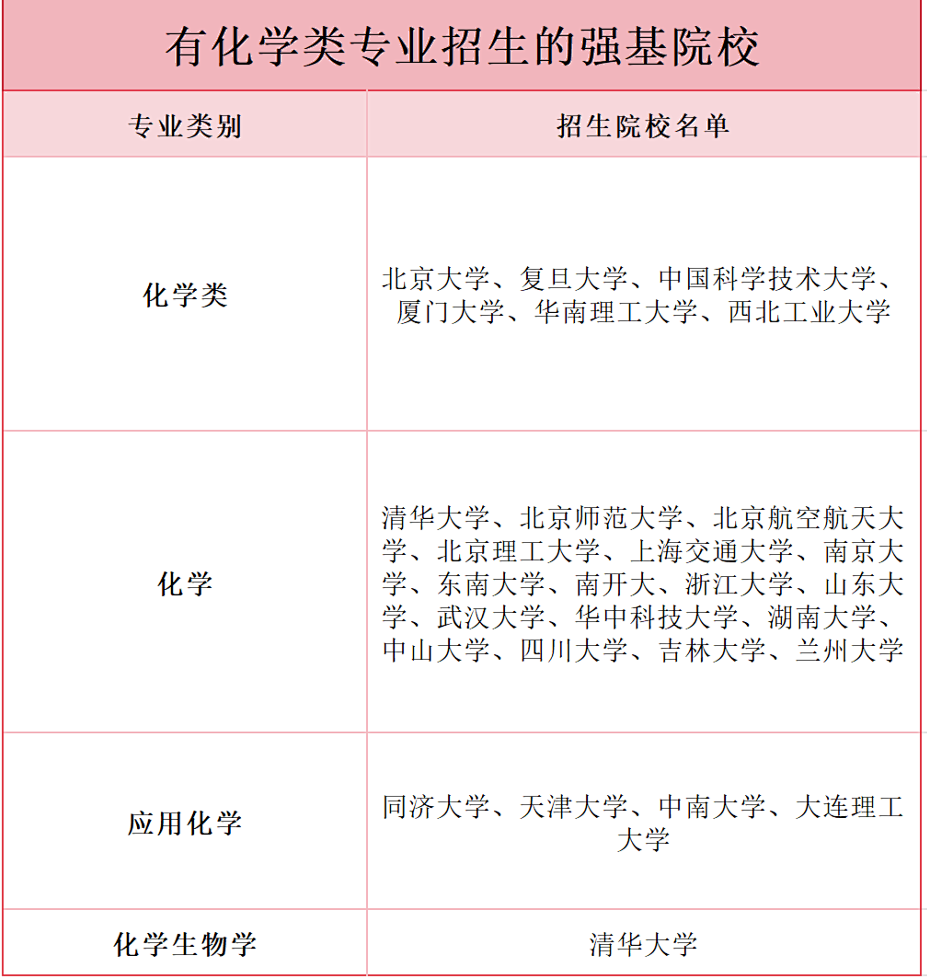 有化学类专业招生的强基院校

| 专业类别 | 招生院校名单 |
|---|---|
| 化学类 | 北京大学、复旦大学、中国科学技术大学、厦门大学、华南理工大学、西北工业大学 |
| 化学 | 清华大学、北京师范大学、北京航空航天大学、北京理工大学、上海交通大学、南京大学、东南大学、南开大、浙江大学、山东大学、武汉大学、华中科技大学、湖南大学、中山大学、四川大学、吉林大学、兰州大学 |
| 应用化学 | 同济大学、天津大学、中南大学、大连理工大学 |
| 化学生物学 | 清华大学 |